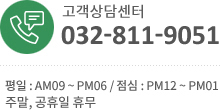 고객상담센터
032-811-9051

평일 : AM09 ~ PM06 / 점심 : PM12 ~ PM01
주말, 공휴일 휴무